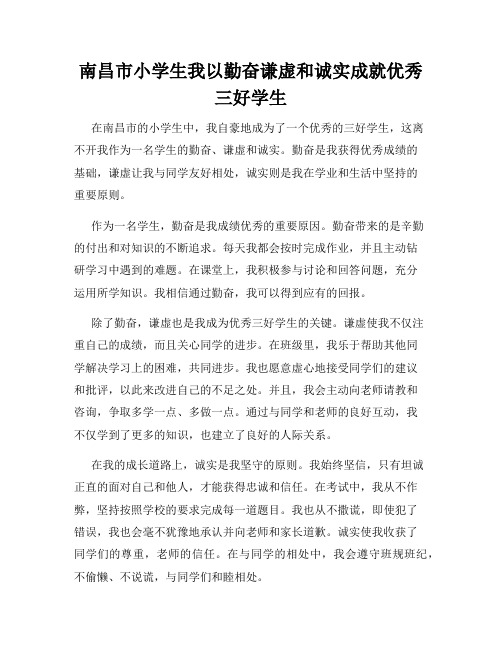 南昌市小学生我以勤奋谦虚和诚实成就优秀三好学生

在南昌市的小学生中，我自豪地成为了一个优秀的三好学生，这离不开我作为一名学生的勤奋、谦虚和诚实。勤奋是我获得优秀成绩的基础，谦虚让我与同学友好相处，诚实则是我在学业和生活中坚持的重要原则。

作为一名学生，勤奋是我成绩优秀的重要原因。勤奋带来的是辛勤的付出和对知识的不断追求。每天我都会按时完成作业，并且主动钻研学习中遇到的难题。在课堂上，我积极参与讨论和回答问题，充分运用所学知识。我相信通过勤奋，我可以得到应有的回报。

除了勤奋，谦虚也是我成为优秀三好学生的关键。谦虚使我不仅注重自己的成绩，而且关心同学的进步。在班级里，我乐于帮助其他同学解决学习上的困难，共同进步。我也愿意虚心地接受同学们的建议和批评，以此来改进自己的不足之处。并且，我会主动向老师请教和咨询，争取多学一点、多做一点。通过与同学和老师的良好互动，我不仅学到了更多的知识，也建立了良好的人际关系。

在我的成长道路上，诚实是我坚守的原则。我始终坚信，只有坦诚正直的面对自己和他人，才能获得忠诚和信任。在考试中，我从不作弊，坚持按照学校的要求完成每一道题目。我也从不撒谎，即使犯了错误，我也会毫不犹豫地承认并向老师和家长道歉。诚实使我收获了同学们的尊重，老师的信任。在与同学的相处中，我会遵守班规班纪，不偷懒、不说谎，与同学们和睦相处。